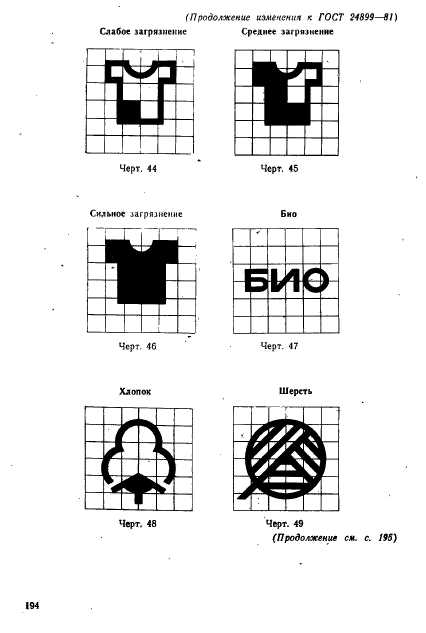 (Продолжение изменения к ГОСТ 24899—81)

Слабое загрязнение

Черт. 44

Среднее загрязнение

Черт. 45

Сильное загрязнение

Черт. 46

Био

БИО

Черт. 47

Хлопок

Черт. 48

Шерсть

Черт. 49

(Продолжение см. с. 195)

194